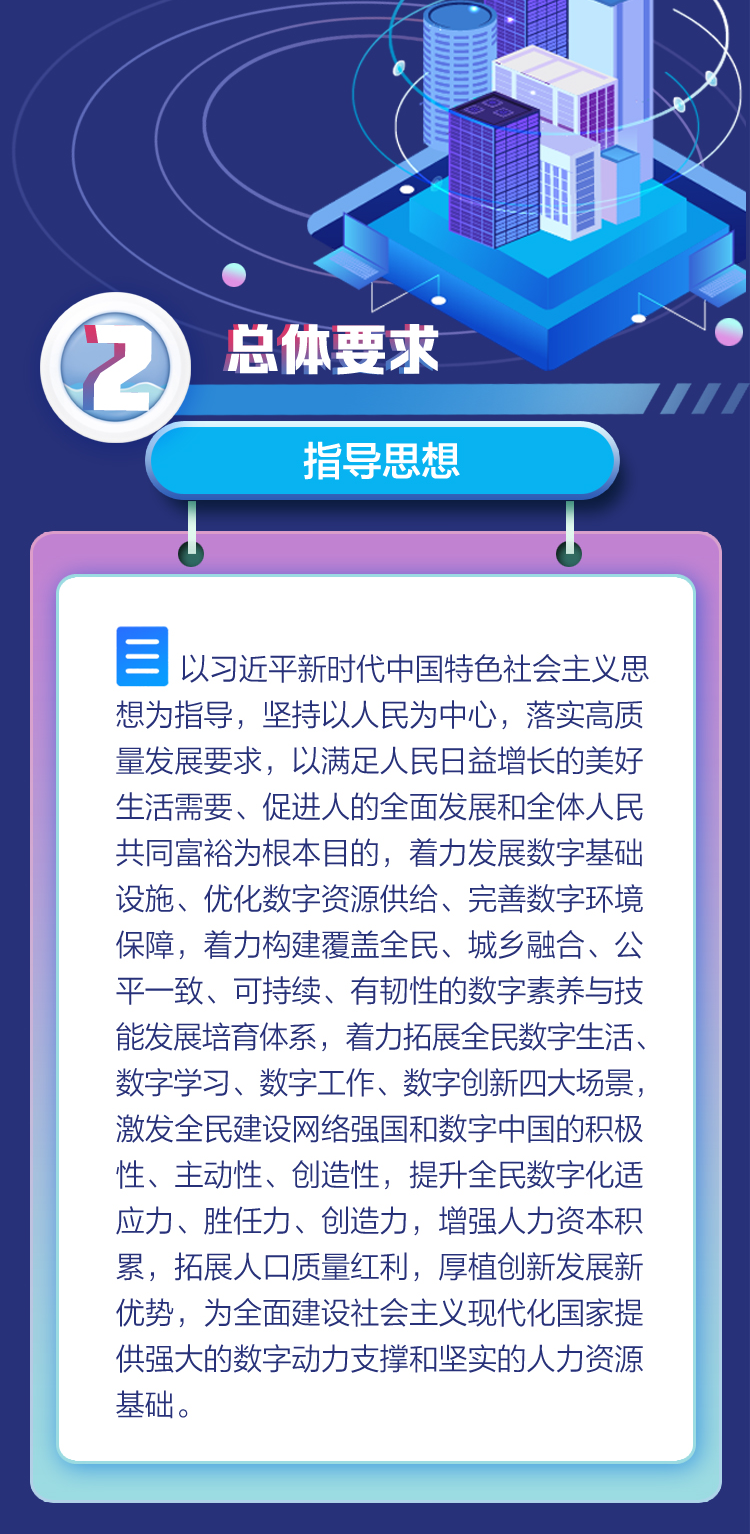 2

总体要求

指导思想

以习近平新时代中国特色社会主义思想为指导，坚持以人民为中心，落实高质量发展要求，以满足人民日益增长的美好生活需要、促进人的全面发展和全体人民共同富裕为根本目的，着力发展数字基础设施、优化数字资源供给、完善数字环境保障，着力构建覆盖全民、城乡融合、公平一致、可持续、有韧性的数字素养与技能发展培育体系，着力拓展全民数字生活、数字学习、数字工作、数字创新四大场景，激发全民建设网络强国和数字中国的积极性、主动性、创造性，提升全民数字化适应力、胜任力、创造力，增强人力资本积累，拓展人口质量红利，厚植创新发展新优势，为全面建设社会主义现代化国家提供强大的数字动力支撑和坚实的人力资源基础。